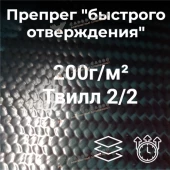 Препрег "быстрого отверждения"

200г/м²
Твилл 2/2